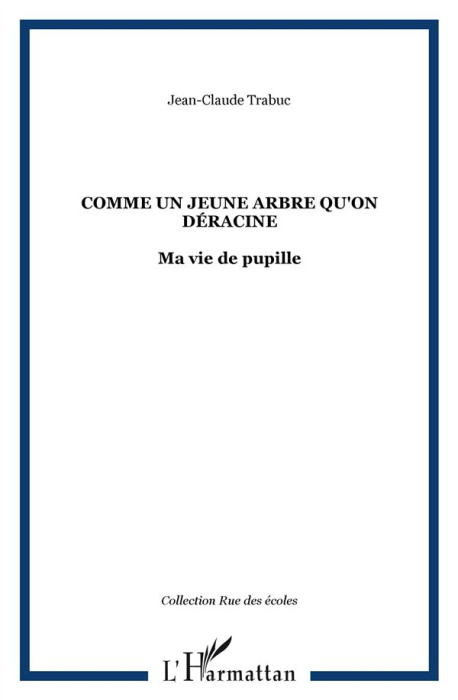 Jean-Claude Trabuc

COMME UN JEUNE ARBRE QU'ON DÉRACINE

Ma vie de pupille

Collection Rue des écoles

L'Harmattan